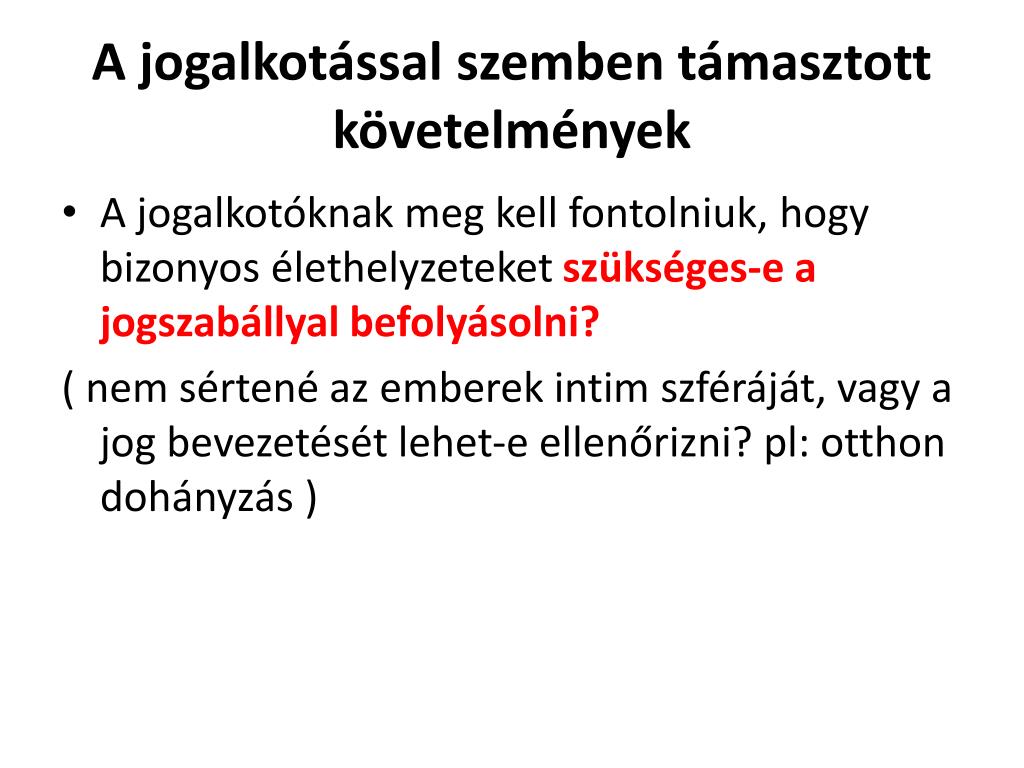 A jogalkotással szemben támasztott követelmények

• A jogalkotóknak meg kell fontolniuk, hogy bizonyos élethelyzeteket szükséges-e a jogszabállyal befolyásolni?

( nem sértené az emberek intim szféráját, vagy a jog bevezetését lehet-e ellenőrizni? pl: otthon dohányzás )